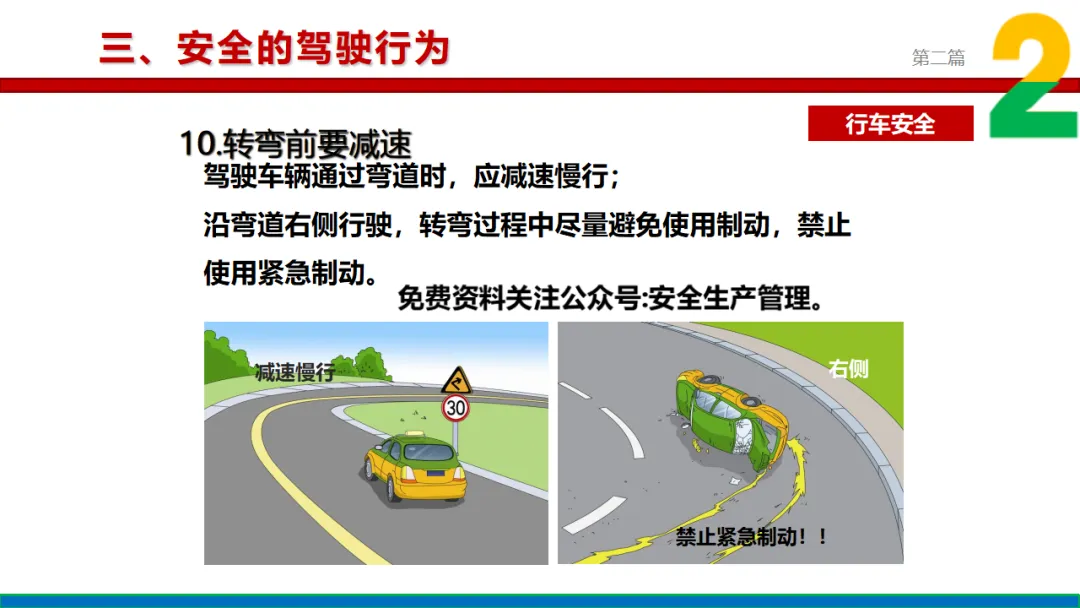 三、安全的驾驶行为

第二篇

2

行车安全

10.转弯前要减速

驾驶车辆通过弯道时，应减速慢行；

沿弯道右侧行驶，转弯过程中尽量避免使用制动，禁止使用紧急制动。

免费资料关注公众号:安全生产管理。

减速慢行

30

右侧

禁止紧急制动！！